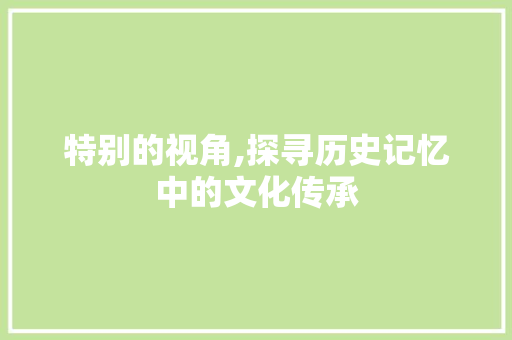 特别的视角,探寻历史记忆中的文化传承